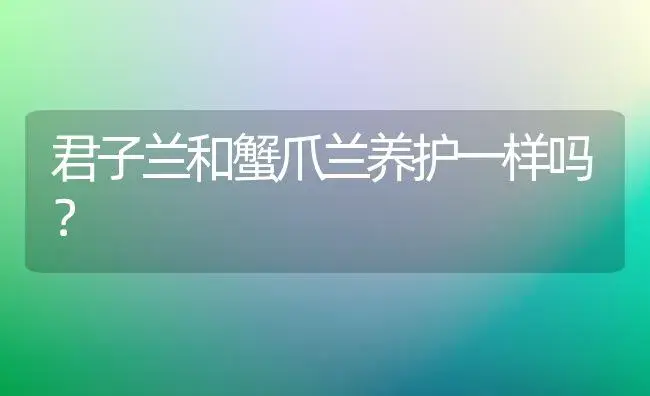 君子兰和蟹爪兰养护一样吗？